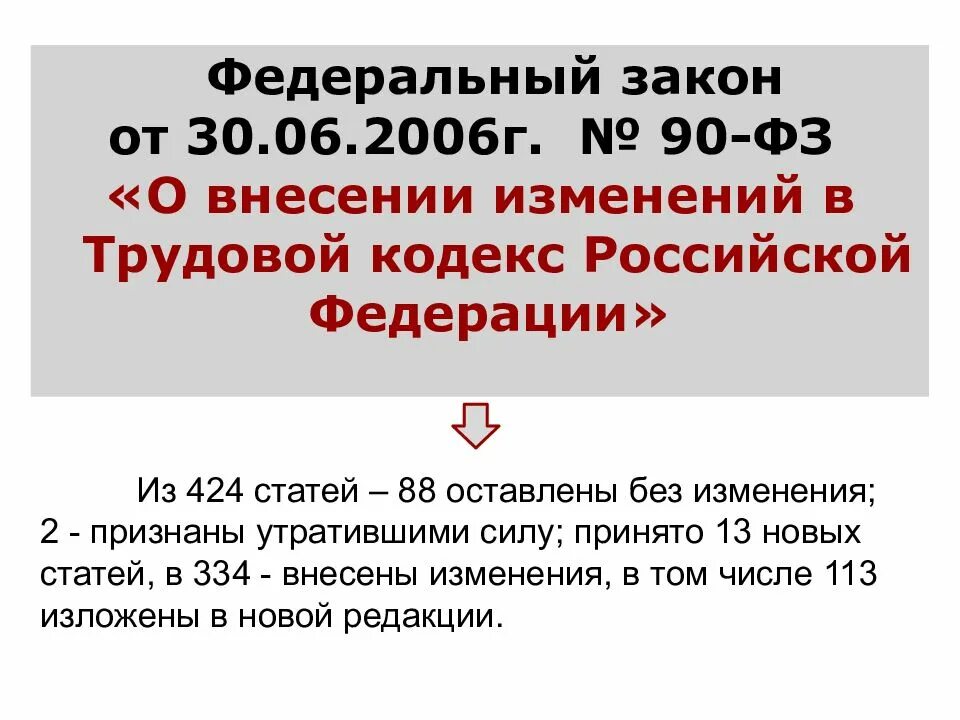 Федеральный закон
от 30.06.2006г. № 90-ФЗ
«О внесении изменений в Трудовой кодекс Российской Федерации»

Из 424 статей – 88 оставлены без изменения; 2 - признаны утратившими силу; принято 13 новых статей, в 334 - внесены изменения, в том числе 113 изложены в новой редакции.